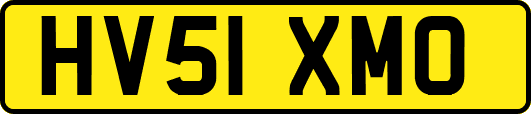 HV51 XMO